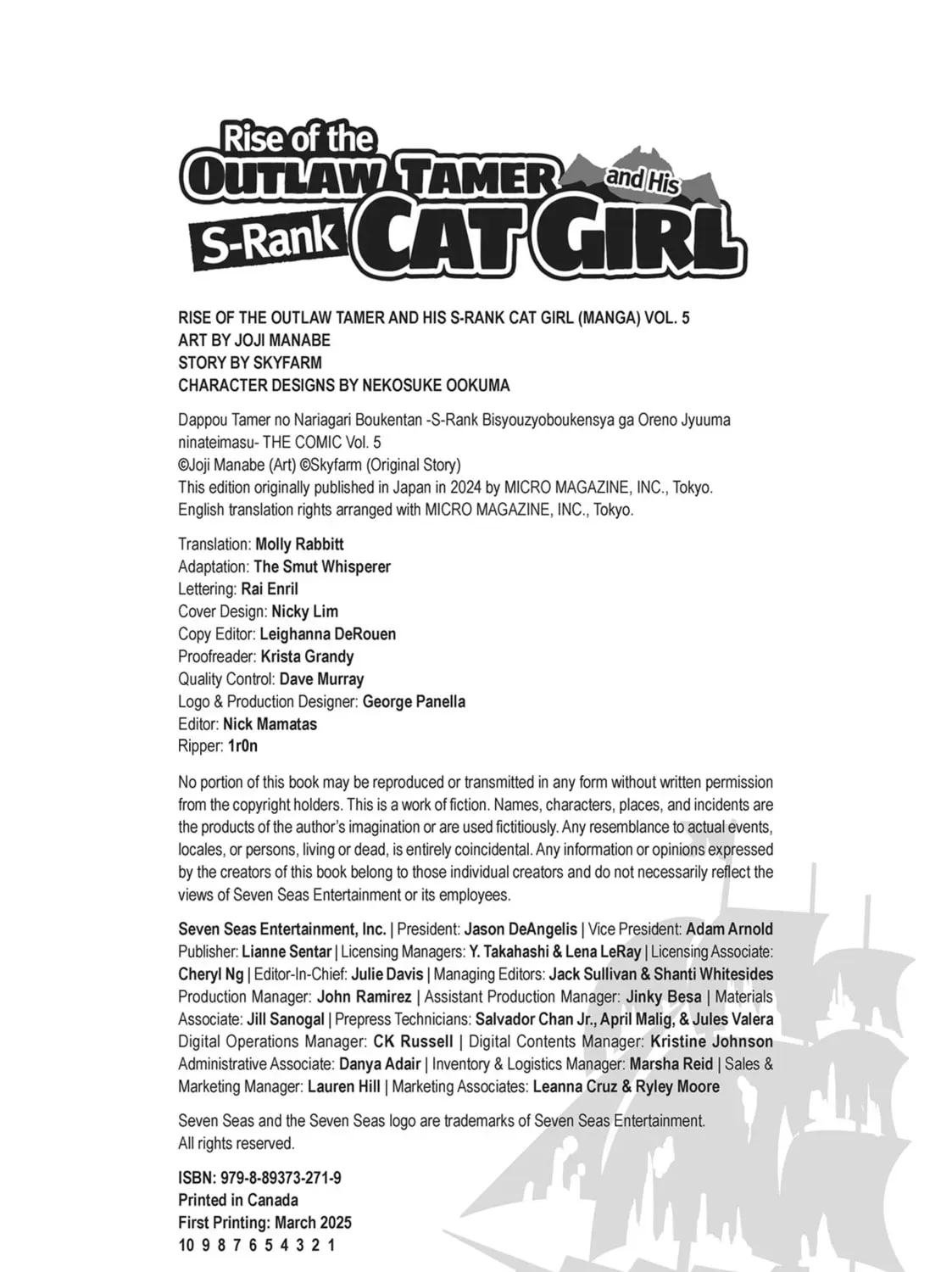 Rise of the OUTLAW TAMER and His S-Rank CAT GIRL

RISE OF THE OUTLAW TAMER AND HIS S-RANK CAT GIRL (MANGA) VOL. 5
ART BY JOJI MANABE
STORY BY SKYFARM
CHARACTER DESIGNS BY NEKOSUKE OOKUMA

Dappou Tamer no Nariagari Boukentan -S-Rank Bisyouzyoboukensya ga Oreno Jyuuma ninateimasu- THE COMIC Vol. 5
©Joji Manabe (Art) ©Skyfarm (Original Story)
This edition originally published in Japan in 2024 by MICRO MAGAZINE, INC., Tokyo.
English translation rights arranged with MICRO MAGAZINE, INC., Tokyo.

Translation: Molly Rabbitt
Adaptation: The Smut Whisperer
Lettering: Rai Enril
Cover Design: Nicky Lim
Copy Editor: Leighanna DeRouen
Proofreader: Krista Grandy
Quality Control: Dave Murray
Logo & Production Designer: George Panella
Editor: Nick Mamatas
Ripper: 1r0n

No portion of this book may be reproduced or transmitted in any form without written permission from the copyright holders. This is a work of fiction. Names, characters, places, and incidents are the products of the author's imagination or are used fictitiously. Any resemblance to actual events, locales, or persons, living or dead, is entirely coincidental. Any information or opinions expressed by the creators of this book belong to those individual creators and do not necessarily reflect the views of Seven Seas Entertainment or its employees.

Seven Seas Entertainment, Inc. | President: Jason DeAngelis | Vice President: Adam Arnold Publisher: Lianne Sentar | Licensing Managers: Y. Takahashi & Lena LeRay | Licensing Associate: Cheryl Ng | Editor-In-Chief: Julie Davis | Managing Editors: Jack Sullivan & Shanti Whitesides Production Manager: John Ramirez | Assistant Production Manager: Jinky Besa | Materials Associate: Jill Sanogal | Prepress Technicians: Salvador Chan Jr., April Malig, & Jules Valera Digital Operations Manager: CK Russell | Digital Contents Manager: Kristine Johnson Administrative Associate: Danya Adair | Inventory & Logistics Manager: Marsha Reid | Sales & Marketing Manager: Lauren Hill | Marketing Associates: Leanna Cruz & Ryley Moore

Seven Seas and the Seven Seas logo are trademarks of Seven Seas Entertainment.
All rights reserved.

ISBN: 979-8-89373-271-9
Printed in Canada
First Printing: March 2025
10 9 8 7 6 5 4 3 2 1